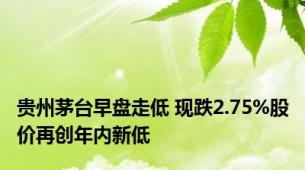 贵州茅台早盘走低 现跌2.75%股价再创年内新低